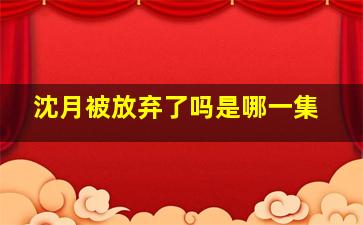 沈月被放弃了吗是哪一集